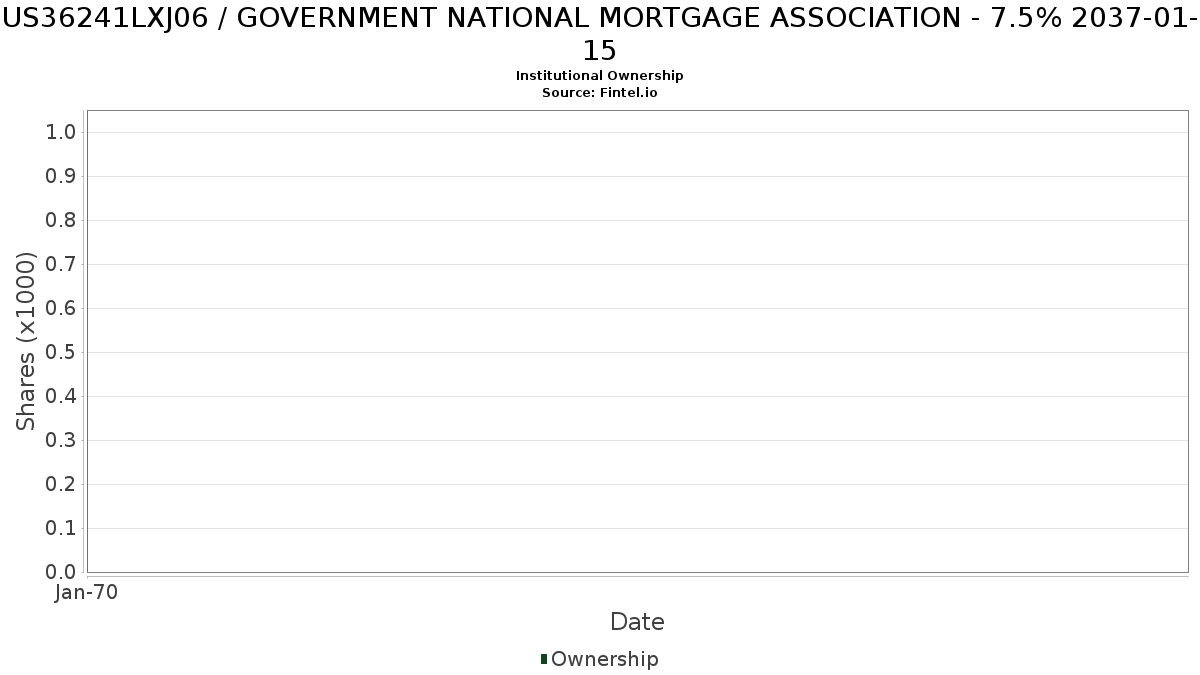 US36241LXJ06 / GOVERNMENT NATIONAL MORTGAGE ASSOCIATION - 7.5% 2037-01-15
Institutional Ownership
Source: Fintel.io

Shares (x1000)
1.0
0.9
0.8
0.7
0.6
0.5
0.4
0.3
0.2
0.1
0.0
Jan-70
Date
Ownership